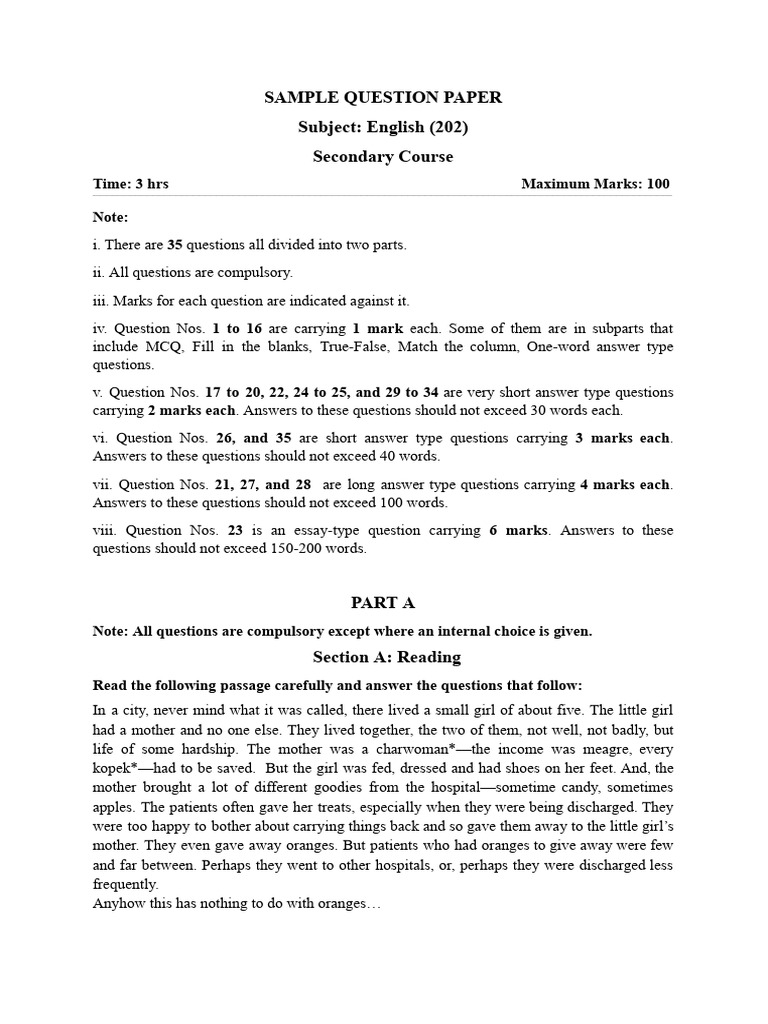 SAMPLE QUESTION PAPER

Subject: English (202)

Secondary Course

Time: 3 hrs Maximum Marks: 100

Note:

i. There are 35 questions all divided into two parts.

ii. All questions are compulsory.

iii. Marks for each question are indicated against it.

iv. Question Nos. 1 to 16 are carrying 1 mark each. Some of them are in subparts that include MCQ, Fill in the blanks, True-False, Match the column, One-word answer type questions.

v. Question Nos. 17 to 20, 22, 24 to 25, and 29 to 34 are very short answer type questions carrying 2 marks each. Answers to these questions should not exceed 30 words each.

vi. Question Nos. 26, and 35 are short answer type questions carrying 3 marks each. Answers to these questions should not exceed 40 words.

vii. Question Nos. 21, 27, and 28 are long answer type questions carrying 4 marks each. Answers to these questions should not exceed 100 words.

viii. Question Nos. 23 is an essay-type question carrying 6 marks. Answers to these questions should not exceed 150-200 words.

PART A

Note: All questions are compulsory except where an internal choice is given.

Section A: Reading

Read the following passage carefully and answer the questions that follow:

In a city, never mind what it was called, there lived a small girl of about five. The little girl had a mother and no one else. They lived together, the two of them, not well, not badly, but life of some hardship. The mother was a charwoman*—the income was meagre, every kopek*—had to be saved. But the girl was fed, dressed and had shoes on her feet. And, the mother brought a lot of different goodies from the hospital—sometime candy, sometimes apples. The patients often gave her treats, especially when they were being discharged. They were too happy to bother about carrying things back and so gave them away to the little girl's mother. They even gave away oranges. But patients who had oranges to give away were few and far between. Perhaps they went to other hospitals, or, perhaps they were discharged less frequently.
Anyhow this has nothing to do with oranges…